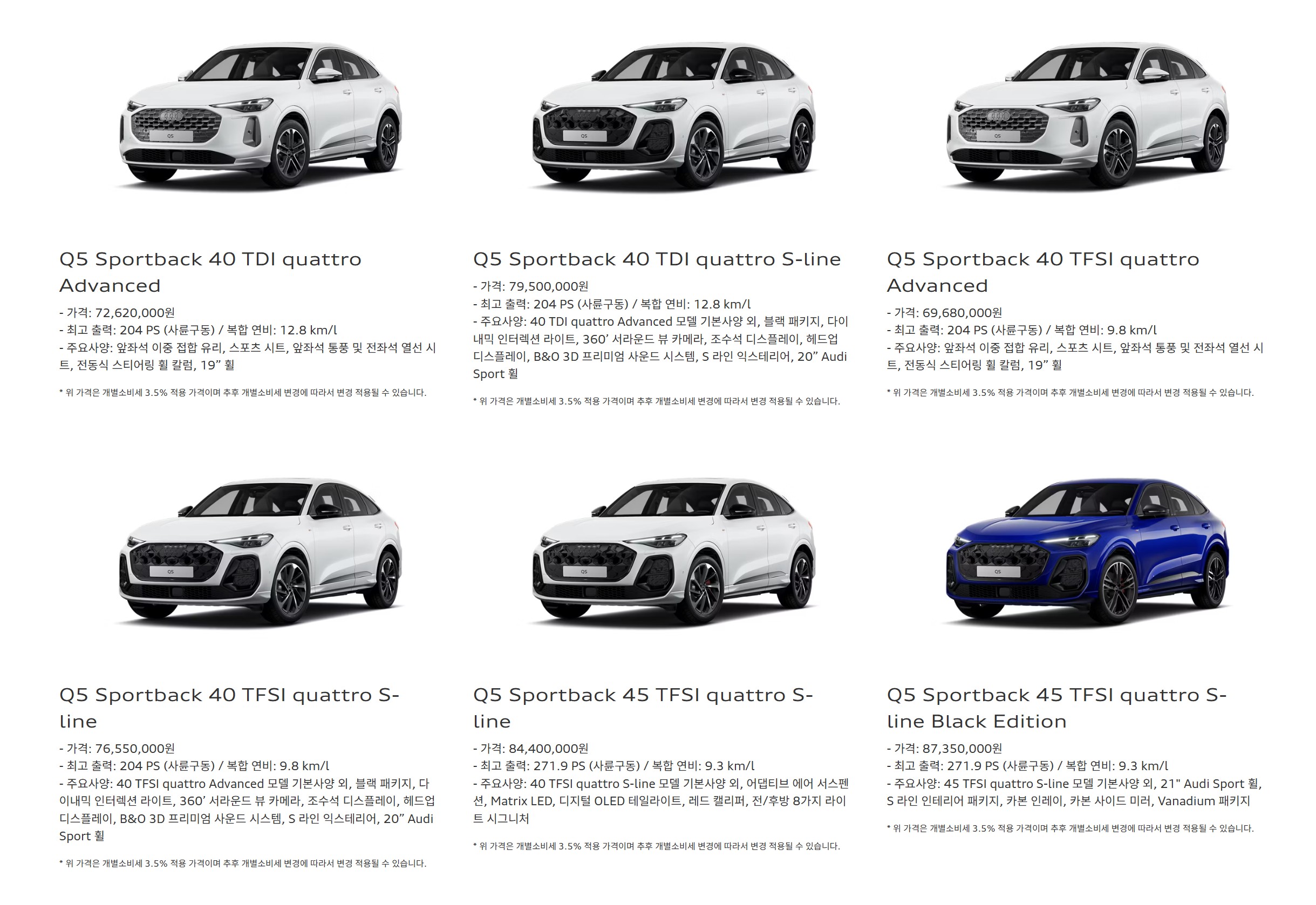 Q5 Sportback 40 TDI quattro Advanced

- 가격: 72,620,000원
- 최고 출력: 204 PS (사륜구동) / 복합 연비: 12.8 km/l
- 주요사양: 앞좌석 이중 접합 유리, 스포츠 시트, 앞좌석 통풍 및 전좌석 열선 시트, 전동식 스티어링 휠 칼럼, 19" 휠

* 위 가격은 개별소비세 3.5% 적용 가격이며 추후 개별소비세 변경에 따라서 변경 적용될 수 있습니다.

Q5 Sportback 40 TDI quattro S-line

- 가격: 79,500,000원
- 최고 출력: 204 PS (사륜구동) / 복합 연비: 12.8 km/l
- 주요사양: 40 TDI quattro Advanced 모델 기본사양 외, 블랙 패키지, 다이내믹 인터렉션 라이트, 360' 서라운드 뷰 카메라, 조수석 디스플레이, 헤드업 디스플레이, B&O 3D 프리미엄 사운드 시스템, S 라인 익스테리어, 20" Audi Sport 휠

* 위 가격은 개별소비세 3.5% 적용 가격이며 추후 개별소비세 변경에 따라서 변경 적용될 수 있습니다.

Q5 Sportback 40 TFSI quattro Advanced

- 가격: 69,680,000원
- 최고 출력: 204 PS (사륜구동) / 복합 연비: 9.8 km/l
- 주요사양: 앞좌석 이중 접합 유리, 스포츠 시트, 앞좌석 통풍 및 전좌석 열선 시트, 전동식 스티어링 휠 칼럼, 19" 휠

* 위 가격은 개별소비세 3.5% 적용 가격이며 추후 개별소비세 변경에 따라서 변경 적용될 수 있습니다.

Q5 Sportback 40 TFSI quattro S-line

- 가격: 76,550,000원
- 최고 출력: 204 PS (사륜구동) / 복합 연비: 9.8 km/l
- 주요사양: 40 TFSI quattro Advanced 모델 기본사양 외, 블랙 패키지, 다이내믹 인터렉션 라이트, 360' 서라운드 뷰 카메라, 조수석 디스플레이, 헤드업 디스플레이, B&O 3D 프리미엄 사운드 시스템, S 라인 익스테리어, 20" Audi Sport 휠

* 위 가격은 개별소비세 3.5% 적용 가격이며 추후 개별소비세 변경에 따라서 변경 적용될 수 있습니다.

Q5 Sportback 45 TFSI quattro S-line

- 가격: 84,400,000원
- 최고 출력: 271.9 PS (사륜구동) / 복합 연비: 9.3 km/l
- 주요사양: 40 TFSI quattro S-line 모델 기본사양 외, 어댑티브 에어 서스펜션, Matrix LED, 디지털 OLED 테일라이트, 레드 캘리퍼, 전/후방 8가지 라이트 시그니처

* 위 가격은 개별소비세 3.5% 적용 가격이며 추후 개별소비세 변경에 따라서 변경 적용될 수 있습니다.

Q5 Sportback 45 TFSI quattro S-line Black Edition

- 가격: 87,350,000원
- 최고 출력: 271.9 PS (사륜구동) / 복합 연비: 9.3 km/l
- 주요사양: 45 TFSI quattro S-line 모델 기본사양 외, 21" Audi Sport 휠, S 라인 인테리어 패키지, 카본 인레이, 카본 사이드 미러, Vanadium 패키지

* 위 가격은 개별소비세 3.5% 적용 가격이며 추후 개별소비세 변경에 따라서 변경 적용될 수 있습니다.